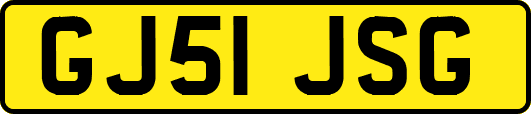 GJ51 JSG